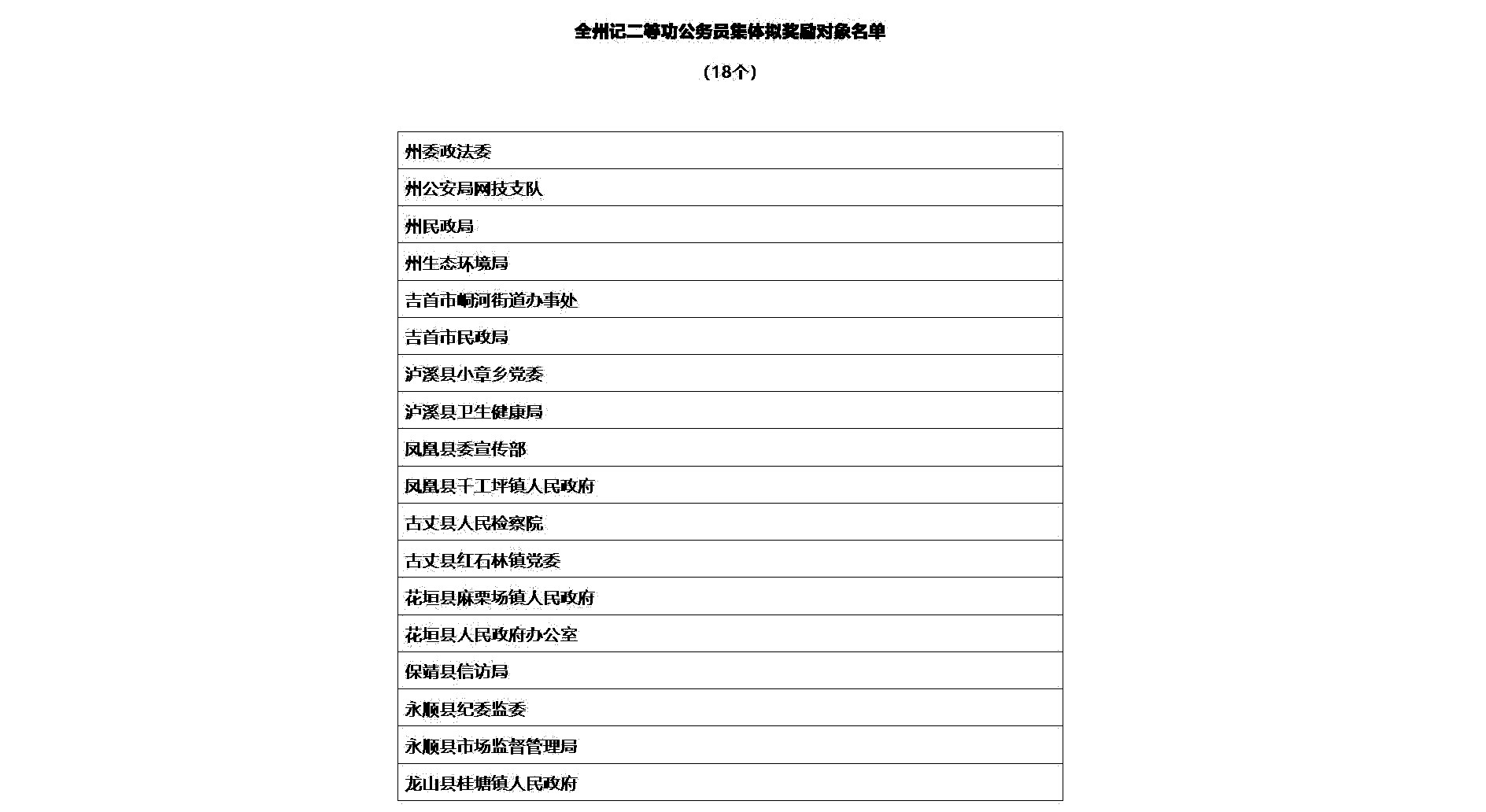 全州记二等功公务员集体拟奖励对象名单

（18个）

| 州委政法委 |
|---|
| 州公安局网技支队 |
| 州民政局 |
| 州生态环境局 |
| 吉首市峒河街道办事处 |
| 吉首市民政局 |
| 泸溪县小章乡党委 |
| 泸溪县卫生健康局 |
| 凤凰县委宣传部 |
| 凤凰县千工坪镇人民政府 |
| 古丈县人民检察院 |
| 古丈县红石林镇党委 |
| 花垣县麻栗场镇人民政府 |
| 花垣县人民政府办公室 |
| 保靖县信访局 |
| 永顺县纪委监委 |
| 永顺县市场监督管理局 |
| 龙山县桂塘镇人民政府 |